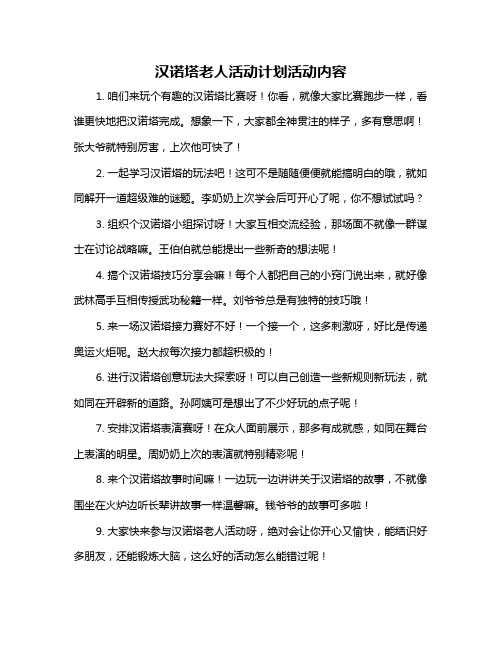 汉诺塔老人活动计划活动内容

1. 咱们来玩个有趣的汉诺塔比赛呀！你看，就像大家比赛跑步一样，看谁更快地把汉诺塔完成。想象一下，大家都全神贯注的样子，多有意思啊！张大爷就特别厉害，上次他可快了！

2. 一起学习汉诺塔的玩法吧！这可不是随随便便就能搞明白的哦，就如同解开一道超级难的谜题。李奶奶上次学会后可开心了呢，你不想试试吗？

3. 组织个汉诺塔小组探讨呀！大家互相交流经验，那场面不就像一群谋士在讨论战略嘛。王伯伯就总能提出一些新奇的想法呢！

4. 搞个汉诺塔技巧分享会嘛！每个人都把自己的小窍门说出来，就好像武林高手互相传授武功秘籍一样。刘爷爷总是有独特的技巧哦！

5. 来一场汉诺塔接力赛好不好！一个接一个，这多刺激呀，好比是传递奥运火炬呢。赵大叔每次接力都超积极的！

6. 进行汉诺塔创意玩法大探索呀！可以自己创造一些新规则新玩法，就如同在开辟新的道路。孙阿姨可是想出了不少好玩的点子呢！

7. 安排汉诺塔表演赛呀！在众人面前展示，那多有成就感，如同在舞台上表演的明星。周奶奶上次的表演就特别精彩呢！

8. 来个汉诺塔故事时间嘛！一边玩一边讲讲关于汉诺塔的故事，不就像围坐在火炉边听长辈讲故事一样温馨嘛。钱爷爷的故事可多啦！

9. 大家快来参与汉诺塔老人活动呀，绝对会让你开心又愉快，能结识好多朋友，还能锻炼大脑，这么好的活动怎么能错过呢！